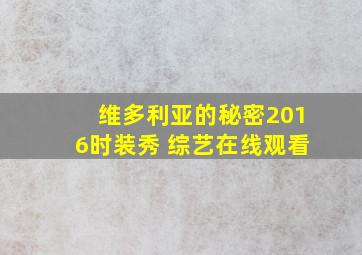 维多利亚的秘密2016时装秀 综艺在线观看